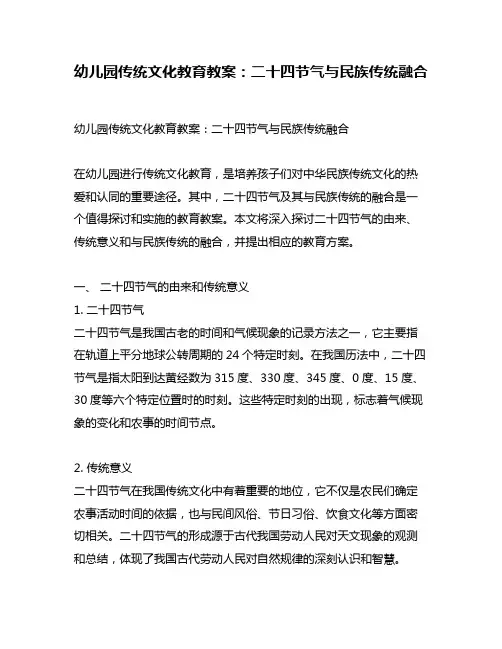 幼儿园传统文化教育教案：二十四节气与民族传统融合

幼儿园传统文化教育教案：二十四节气与民族传统融合

在幼儿园进行传统文化教育，是培养孩子们对中华民族传统文化的热爱和认同的重要途径。其中，二十四节气及其与民族传统的融合是一个值得探讨和实施的教育教案。本文将深入探讨二十四节气的由来、传统意义和与民族传统的融合，并提出相应的教育方案。

一、 二十四节气的由来和传统意义
1. 二十四节气
二十四节气是我国古老的时间和气候现象的记录方法之一，它主要指在轨道上平分地球公转周期的 24 个特定时刻。在我国历法中，二十四节气是指太阳到达黄经数为 315 度、330 度、345 度、0 度、15 度、30 度等六个特定位置时的时刻。这些特定时刻的出现，标志着气候现象的变化和农事的时间节点。

2. 传统意义
二十四节气在我国传统文化中有着重要的地位，它不仅是农民们确定农事活动时间的依据，也与民间风俗、节日习俗、饮食文化等方面密切相关。二十四节气的形成源于古代我国劳动人民对天文现象的观测和总结，体现了我国古代劳动人民对自然规律的深刻认识和智慧。